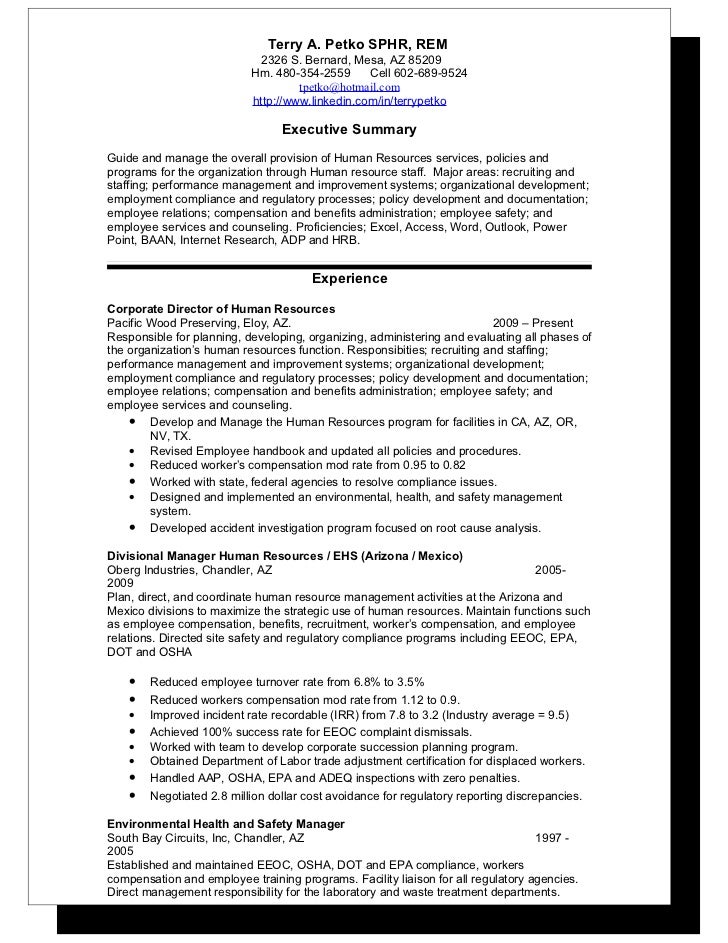 Terry A. Petko SPHR, REM
2326 S. Bernard, Mesa, AZ 85209
Hm. 480-354-2559 Cell 602-689-9524
tpetko@hotmail.com
http://www.linkedin.com/in/terrypetko

Executive Summary

Guide and manage the overall provision of Human Resources services, policies and programs for the organization through Human resource staff. Major areas: recruiting and staffing; performance management and improvement systems; organizational development; employment compliance and regulatory processes; policy development and documentation; employee relations; compensation and benefits administration; employee safety; and employee services and counseling. Proficiencies; Excel, Access, Word, Outlook, Power Point, BAAN, Internet Research, ADP and HRB.

Experience

Corporate Director of Human Resources
Pacific Wood Preserving, Eloy, AZ. 2009 – Present
Responsible for planning, developing, organizing, administering and evaluating all phases of the organization's human resources function. Responsibities; recruiting and staffing; performance management and improvement systems; organizational development; employment compliance and regulatory processes; policy development and documentation; employee relations; compensation and benefits administration; employee safety; and employee services and counseling.
• Develop and Manage the Human Resources program for facilities in CA, AZ, OR, NV, TX.
• Revised Employee handbook and updated all policies and procedures.
• Reduced worker's compensation mod rate from 0.95 to 0.82
• Worked with state, federal agencies to resolve compliance issues.
• Designed and implemented an environmental, health, and safety management system.
• Developed accident investigation program focused on root cause analysis.

Divisional Manager Human Resources / EHS (Arizona / Mexico)
Oberg Industries, Chandler, AZ 2005-2009
Plan, direct, and coordinate human resource management activities at the Arizona and Mexico divisions to maximize the strategic use of human resources. Maintain functions such as employee compensation, benefits, recruitment, worker's compensation, and employee relations. Directed site safety and regulatory compliance programs including EEOC, EPA, DOT and OSHA

• Reduced employee turnover rate from 6.8% to 3.5%
• Reduced workers compensation mod rate from 1.12 to 0.9.
• Improved incident rate recordable (IRR) from 7.8 to 3.2 (Industry average = 9.5)
• Achieved 100% success rate for EEOC complaint dismissals.
• Worked with team to develop corporate succession planning program.
• Obtained Department of Labor trade adjustment certification for displaced workers.
• Handled AAP, OSHA, EPA and ADEQ inspections with zero penalties.
• Negotiated 2.8 million dollar cost avoidance for regulatory reporting discrepancies.

Environmental Health and Safety Manager
South Bay Circuits, Inc, Chandler, AZ 1997 - 2005
Established and maintained EEOC, OSHA, DOT and EPA compliance, workers compensation and employee training programs. Facility liaison for all regulatory agencies. Direct management responsibility for the laboratory and waste treatment departments.